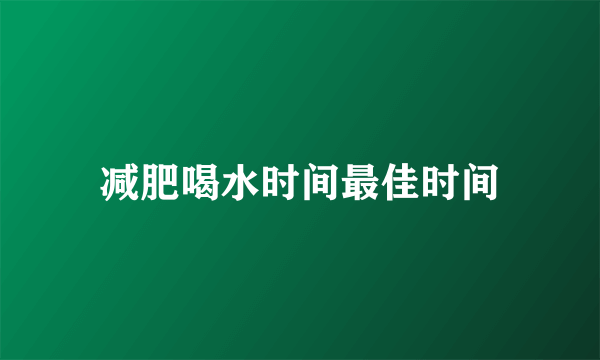 减肥喝水时间最佳时间